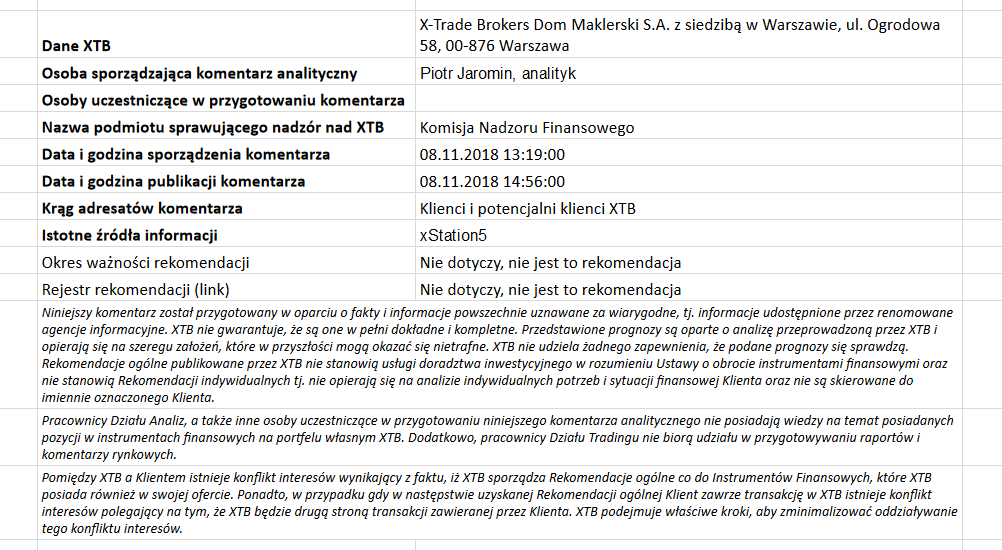 | | |
|---|---|
| **Dane XTB** | X-Trade Brokers Dom Maklerski S.A. z siedzibą w Warszawie, ul. Ogrodowa 58, 00-876 Warszawa |
| **Osoba sporządzająca komentarz analityczny** | Piotr Jaromin, analityk |
| **Osoby uczestniczące w przygotowaniu komentarza** | |
| **Nazwa podmiotu sprawującego nadzór nad XTB** | Komisja Nadzoru Finansowego |
| **Data i godzina sporządzenia komentarza** | 08.11.2018 13:19:00 |
| **Data i godzina publikacji komentarza** | 08.11.2018 14:56:00 |
| **Krąg adresatów komentarza** | Klienci i potencjalni klienci XTB |
| **Istotne źródła informacji** | xStation5 |
| Okres ważności rekomendacji | Nie dotyczy, nie jest to rekomendacja |
| Rejestr rekomendacji (link) | Nie dotyczy, nie jest to rekomendacja |

Niniejszy komentarz został przygotowany w oparciu o fakty i informacje powszechnie uznawane za wiarygodne, tj. informacje udostępnione przez renomowane agencje informacyjne. XTB nie gwarantuje, że są one w pełni dokładne i kompletne. Przedstawione prognozy są oparte o analizę przeprowadzoną przez XTB i opierają się na szeregu założeń, które w przyszłości mogą okazać się nietrafne. XTB nie udziela żadnego zapewnienia, że podane prognozy się sprawdzą. Rekomendacje ogólne publikowane przez XTB nie stanowią usługi doradztwa inwestycyjnego w rozumieniu Ustawy o obrocie instrumentami finansowymi oraz nie stanowią Rekomendacji indywidualnych tj. nie opierają się na analizie indywidualnych potrzeb i sytuacji finansowej Klienta oraz nie są skierowane do imiennie oznaczonego Klienta.

Pracownicy Działu Analiz, a także inne osoby uczestniczące w przygotowaniu niniejszego komentarza analitycznego nie posiadają wiedzy na temat posiadanych pozycji w instrumentach finansowych na portfelu własnym XTB. Dodatkowo, pracownicy Działu Tradingu nie biorą udziału w przygotowywaniu raportów i komentarzy rynkowych.

Pomiędzy XTB a Klientem istnieje konflikt interesów wynikający z faktu, iż XTB sporządza Rekomendacje ogólne co do Instrumentów Finansowych, które XTB posiada również w swojej ofercie. Ponadto, w przypadku gdy w następstwie uzyskanej Rekomendacji ogólnej Klient zawrze transakcję w XTB istnieje konflikt interesów polegający na tym, że XTB będzie drugą stroną transakcji zawieranej przez Klienta. XTB podejmuje właściwe kroki, aby zminimalizować oddziaływanie tego konfliktu interesów.